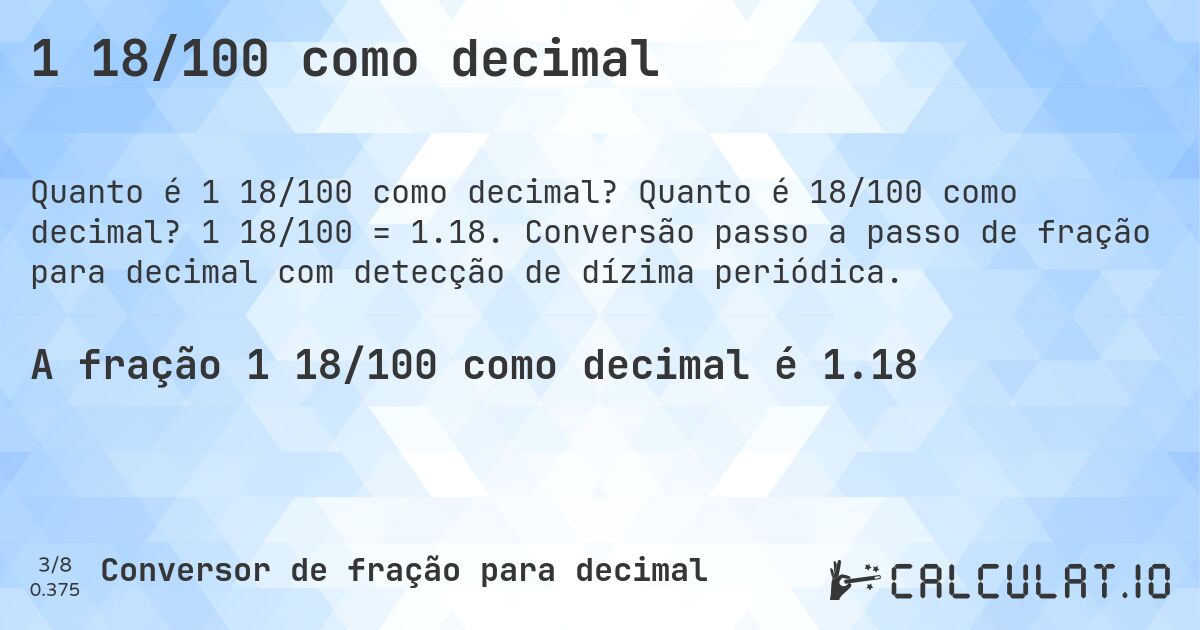 1 18/100 como decimal

Quanto é 1 18/100 como decimal? Quanto é 18/100 como decimal? 1 18/100 = 1.18. Conversão passo a passo de fração para decimal com detecção de dízima periódica.

A fração 1 18/100 como decimal é 1.18

3/8
0.375

Conversor de fração para decimal

CALCULAT.IO